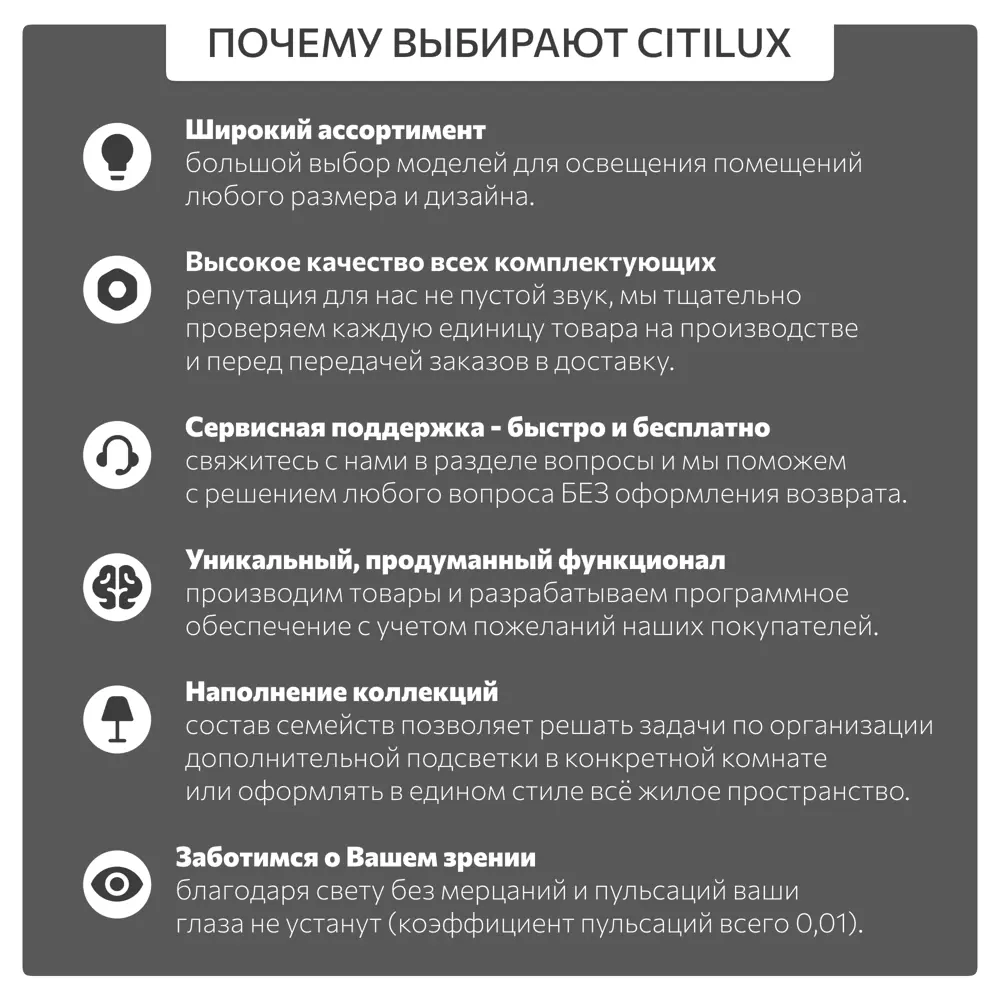 ПОЧЕМУ ВЫБИРАЮТ CITILUX

Широкий ассортимент
большой выбор моделей для освещения помещений любого размера и дизайна.

Высокое качество всех комплектующих
репутация для нас не пустой звук, мы тщательно проверяем каждую единицу товара на производстве и перед передачей заказов в доставку.

Сервисная поддержка - быстро и бесплатно
свяжитесь с нами в разделе вопросы и мы поможем с решением любого вопроса БЕЗ оформления возврата.

Уникальный, продуманный функционал
производим товары и разрабатываем программное обеспечение с учетом пожеланий наших покупателей.

Наполнение коллекций
состав семейств позволяет решать задачи по организации дополнительной подсветки в конкретной комнате или оформлять в едином стиле всё жилое пространство.

Заботимся о Вашем зрении
благодаря свету без мерцаний и пульсаций ваши глаза не устанут (коэффициент пульсаций всего 0,01).